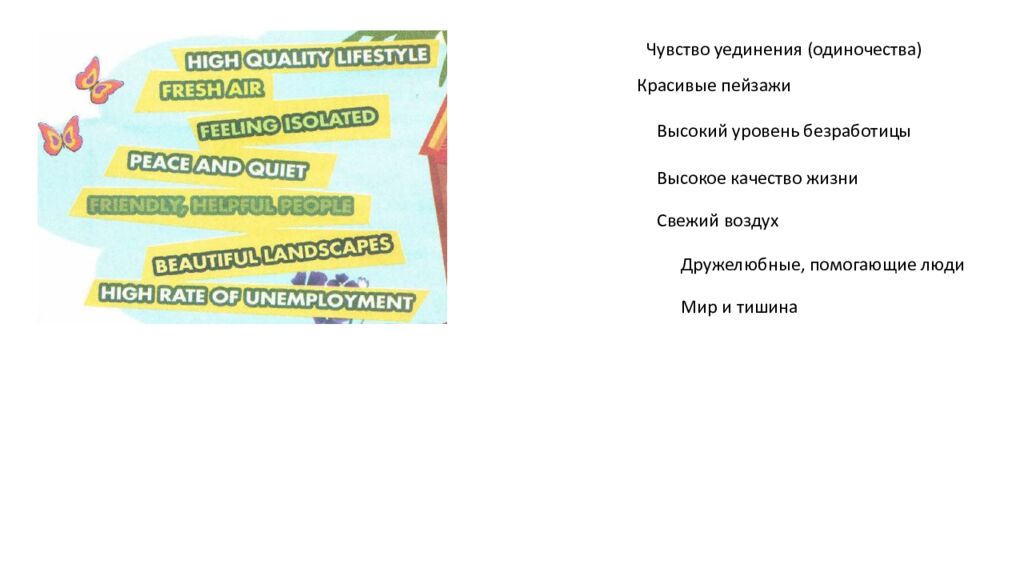 HIGH QUALITY LIFESTYLE
FRESH AIR
FEELING ISOLATED
PEACE AND QUIET
FRIENDLY, HELPFUL PEOPLE
BEAUTIFUL LANDSCAPES
HIGH RATE OF UNEMPLOYMENT

Чувство уединения (одиночества)
Красивые пейзажи
Высокий уровень безработицы
Высокое качество жизни
Свежий воздух
Дружелюбные, помогающие люди
Мир и тишина